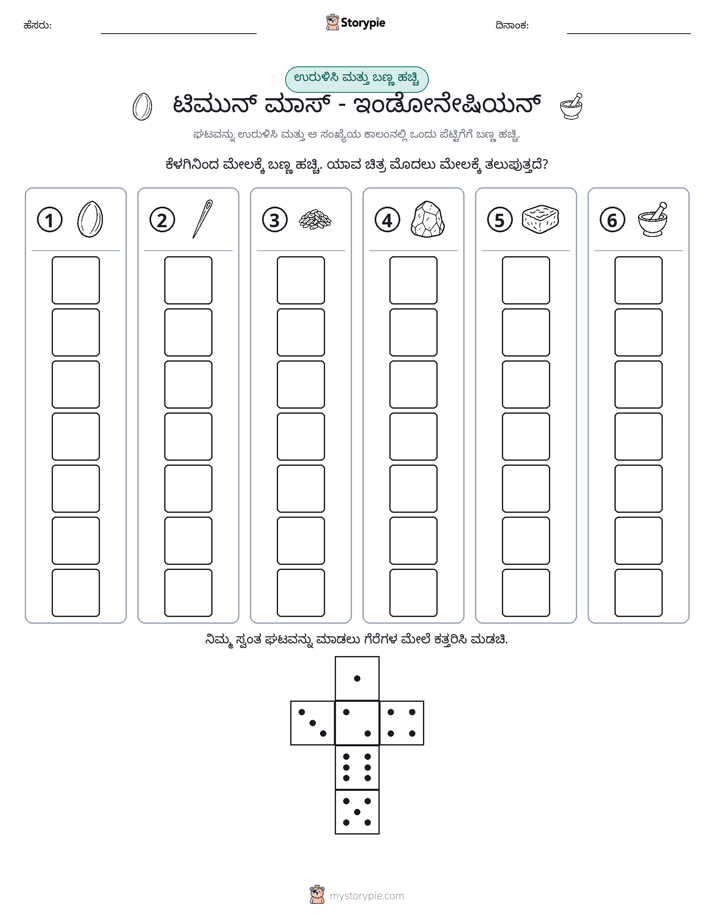 ಹೆಸರು: ____ Storypie ದಿನಾಂಕ: ____

ಉರುಳಿಸಿ ಮತ್ತು ಬಣ್ಣ ಹಚ್ಚಿ

ಟಿಮುನ್ ಮಾಸ್ - ಇಂಡೋನೇಷಿಯನ್

ಘಟವನ್ನು ಉರುಳಿಸಿ ಮತ್ತು ಆ ಸಂಖ್ಯೆಯ ಕಾಲಂನಲ್ಲಿ ಒಂದು ಪೆಟ್ಟಿಗೆಗೆ ಬಣ್ಣ ಹಚ್ಚಿ.

ಕೆಳಗಿನಿಂದ ಮೇಲಕ್ಕೆ ಬಣ್ಣ ಹಚ್ಚಿ. ಯಾವ ಚಿತ್ರ ಮೊದಲು ಮೇಲಕ್ಕೆ ತಲುಪುತ್ತದೆ?

1 2 3 4 5 6

ನಿಮ್ಮ ಸ್ವಂತ ಘಟವನ್ನು ಮಾಡಲು ಗೆರೆಗಳ ಮೇಲೆ ಕತ್ತರಿಸಿ ಮಡಚಿ.

mystorypie.com